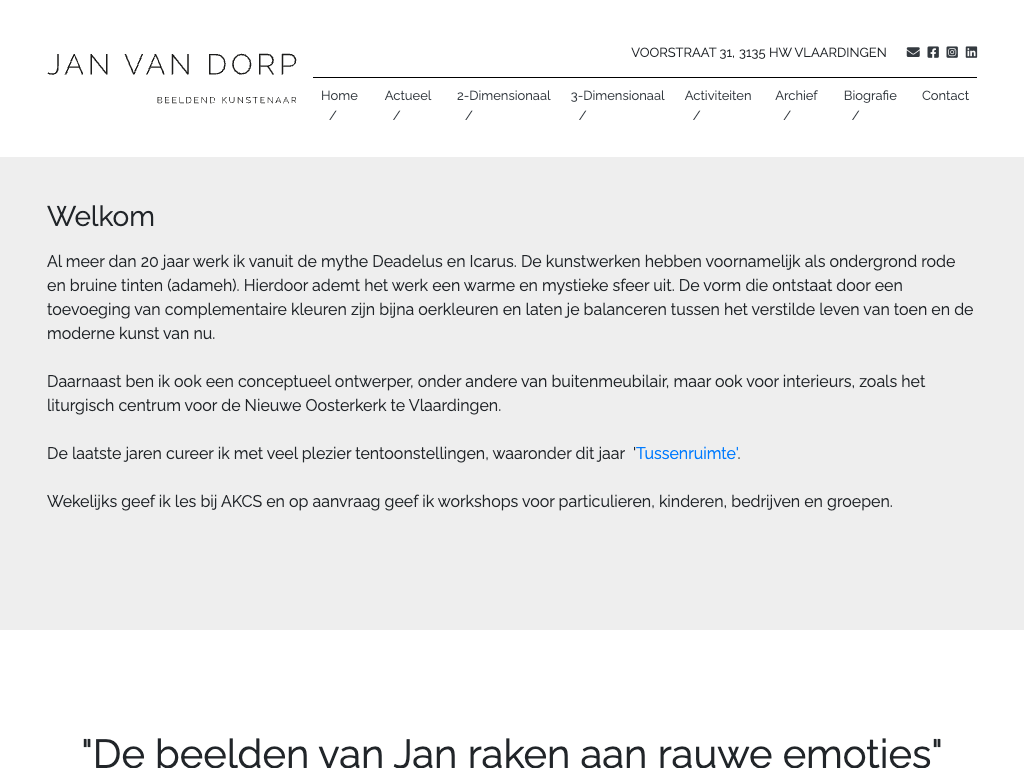 JAN VAN DORP
BEELDEND KUNSTENAAR

VOORSTRAAT 31, 3135 HW VLAARDINGEN

Home / Actueel / 2-Dimensionaal / 3-Dimensionaal / Activiteiten / Archief / Biografie / Contact

Welkom

Al meer dan 20 jaar werk ik vanuit de mythe Deadelus en Icarus. De kunstwerken hebben voornamelijk als ondergrond rode en bruine tinten (adameh). Hierdoor ademt het werk een warme en mystieke sfeer uit. De vorm die ontstaat door een toevoeging van complementaire kleuren zijn bijna oerkleuren en laten je balanceren tussen het verstilde leven van toen en de moderne kunst van nu.

Daarnaast ben ik ook een conceptueel ontwerper, onder andere van buitenmeubilair, maar ook voor interieurs, zoals het liturgisch centrum voor de Nieuwe Oosterkerk te Vlaardingen.

De laatste jaren cureer ik met veel plezier tentoonstellingen, waaronder dit jaar 'Tussenruimte'.

Wekelijks geef ik les bij AKCS en op aanvraag geef ik workshops voor particulieren, kinderen, bedrijven en groepen.

"De beelden van Jan raken aan rauwe emoties"